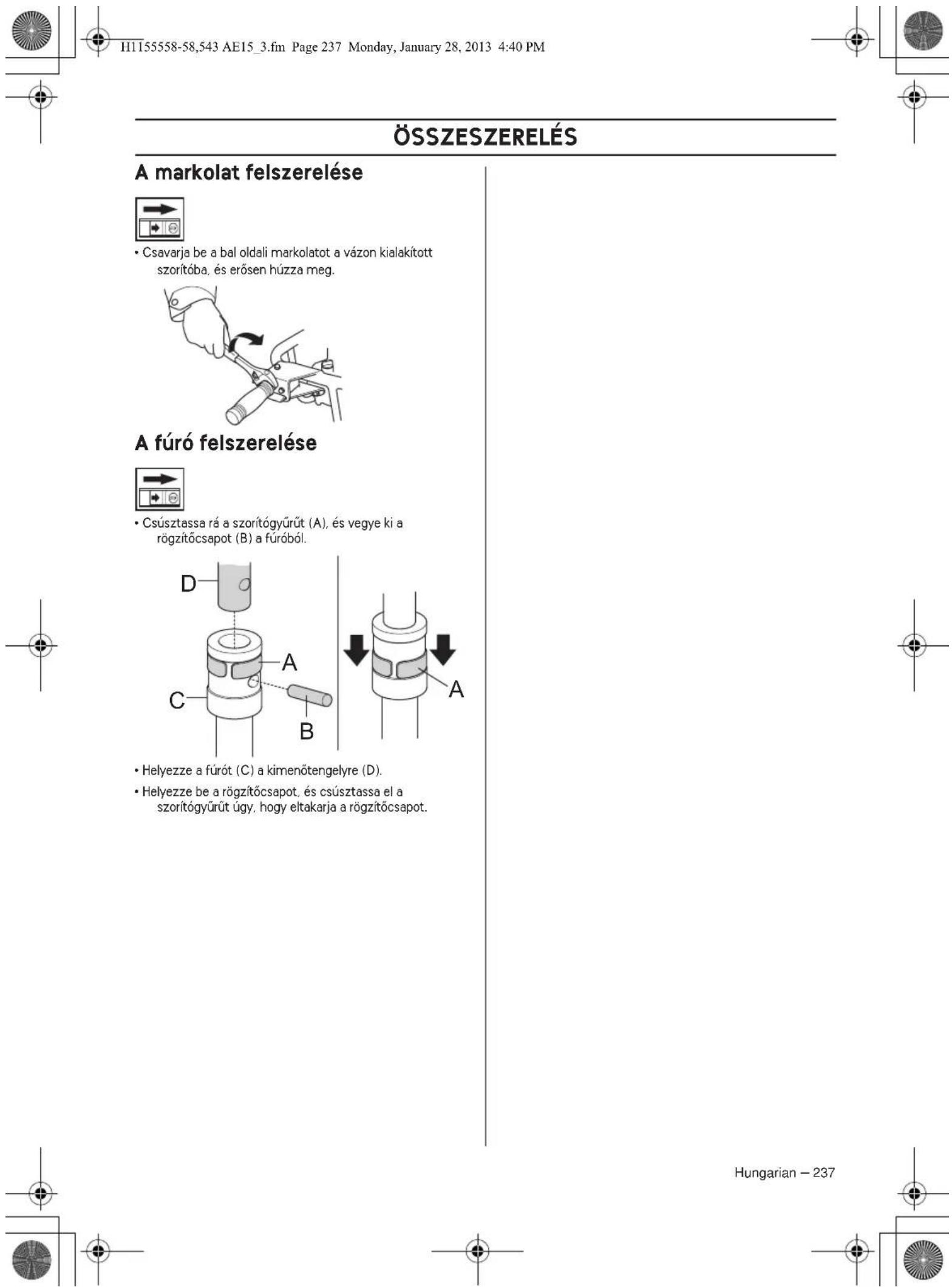 H1155558-58,543 AE15_3.fm Page 237 Monday, January 28, 2013 4:40 PM

ÖSSZESZERELÉS

A markolat felszerelése

• Csavarja be a bal oldali markolatot a vázon kialakított szorítóba, és erősen húzza meg.

A fúró felszerelése

• Csúsztassa rá a szorítógyűrűt (A), és vegye ki a rögzítőcsapot (B) a fúróból.

D
A
C
B
A

• Helyezze a fúrót (C) a kimenőtengelyre (D).

• Helyezze be a rögzítőcsapot, és csúsztassa el a szorítógyűrűt úgy, hogy eltakarja a rögzítőcsapot.

Hungarian – 237